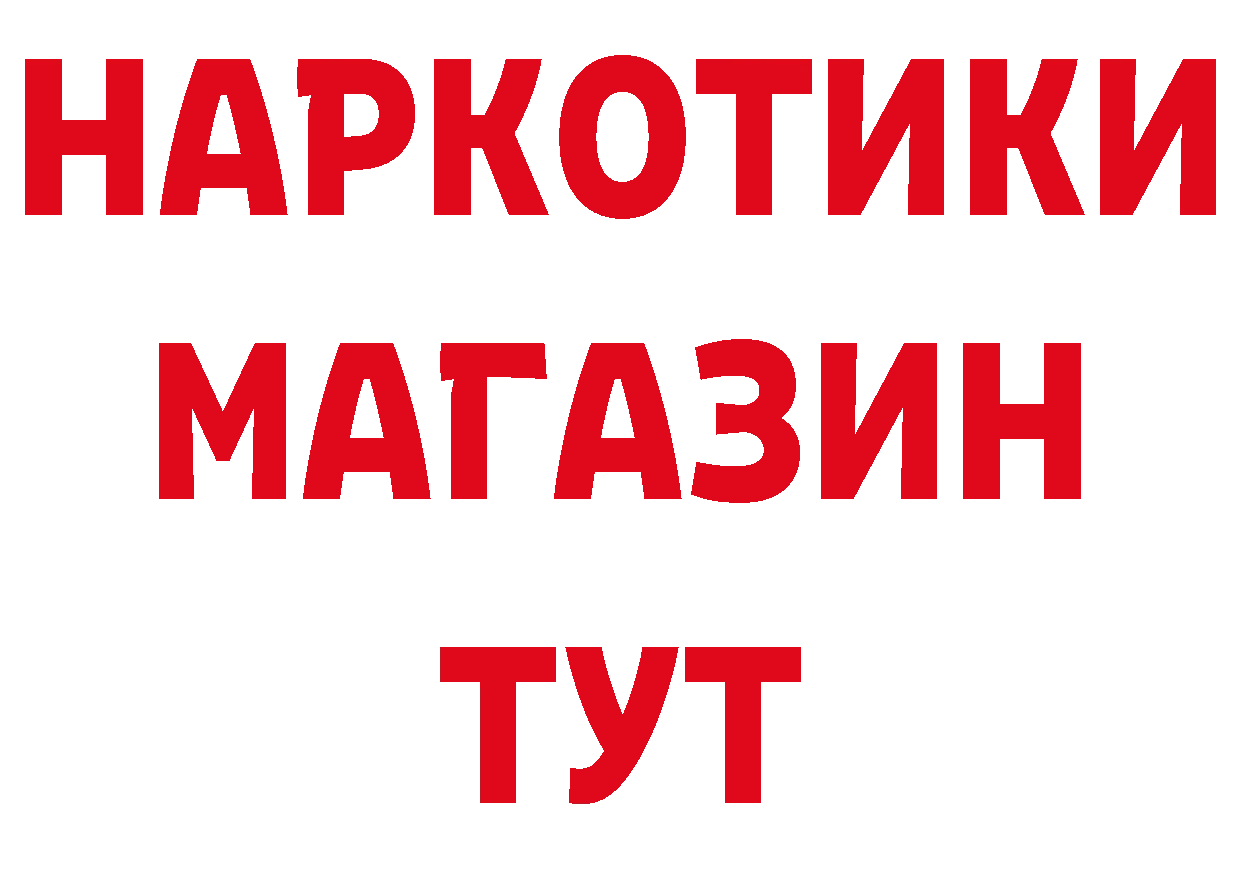 НАРКОТИКИ МАГАЗИН ТУТ